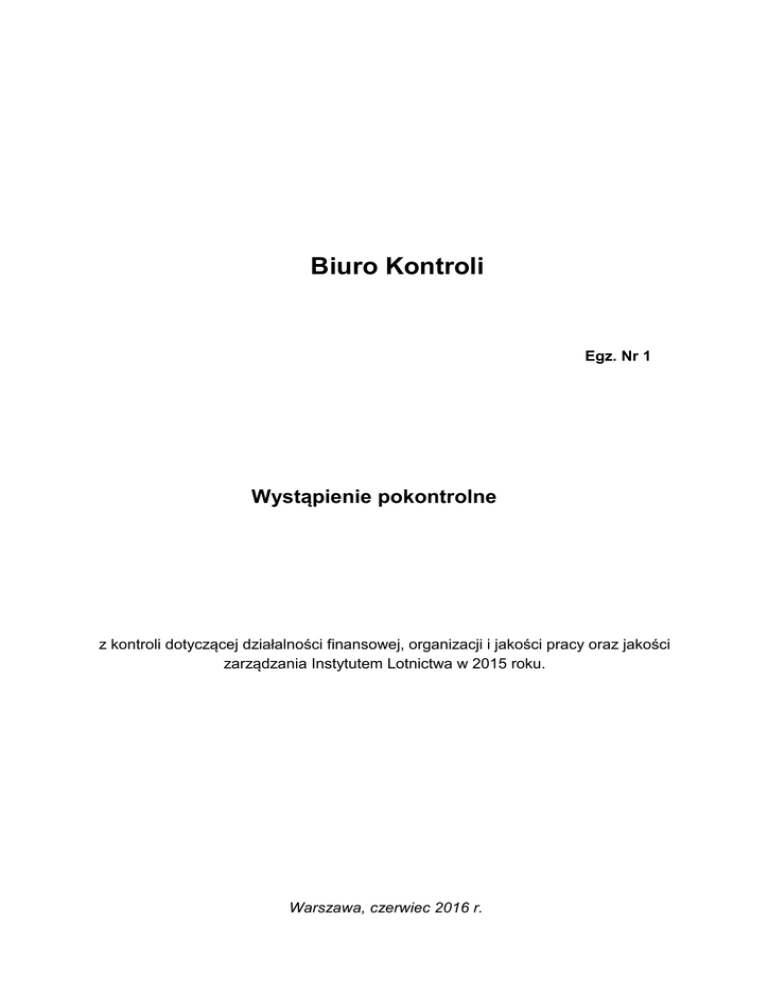 Biuro Kontroli

Egz. Nr 1

Wystąpienie pokontrolne

z kontroli dotyczącej działalności finansowej, organizacji i jakości pracy oraz jakości zarządzania Instytutem Lotnictwa w 2015 roku.

Warszawa, czerwiec 2016 r.